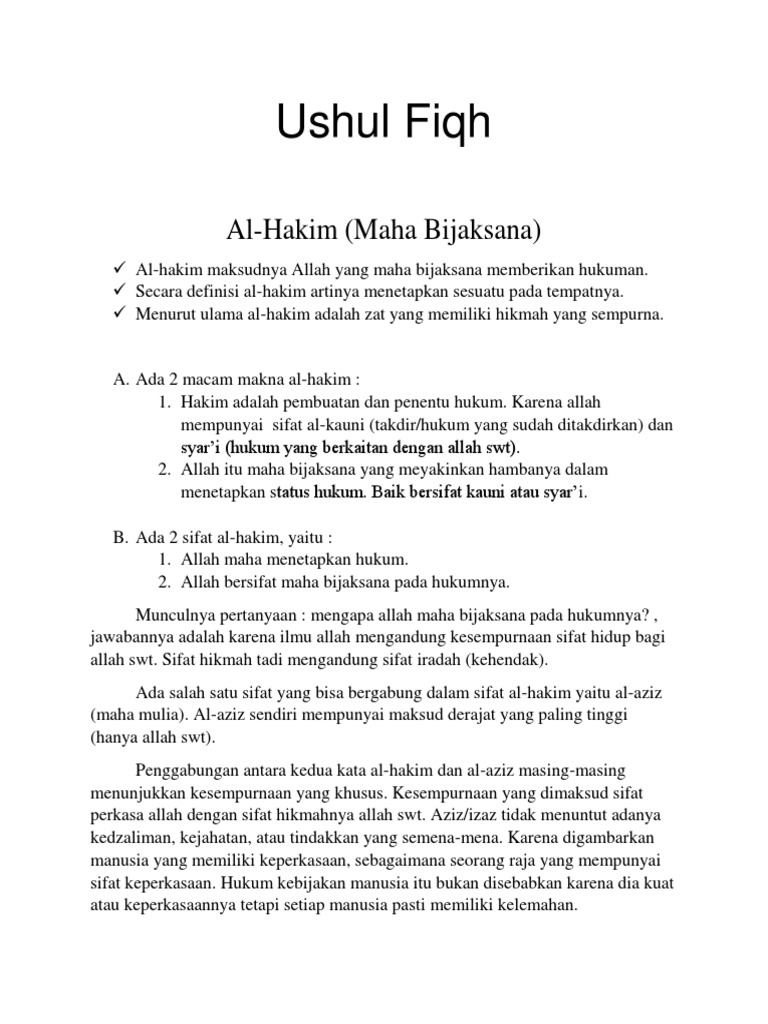 Ushul Fiqh

Al-Hakim (Maha Bijaksana)

✓ Al-hakim maksudnya Allah yang maha bijaksana memberikan hukuman.
✓ Secara definisi al-hakim artinya menetapkan sesuatu pada tempatnya.
✓ Menurut ulama al-hakim adalah zat yang memiliki hikmah yang sempurna.

A. Ada 2 macam makna al-hakim :
1. Hakim adalah pembuatan dan penentu hukum. Karena allah mempunyai sifat al-kauni (takdir/hukum yang sudah ditakdirkan) dan syar'i (hukum yang berkaitan dengan allah swt).
2. Allah itu maha bijaksana yang meyakinkan hambanya dalam menetapkan status hukum. Baik bersifat kauni atau syar'i.

B. Ada 2 sifat al-hakim, yaitu :
1. Allah maha menetapkan hukum.
2. Allah bersifat maha bijaksana pada hukumnya.

Munculnya pertanyaan : mengapa allah maha bijaksana pada hukumnya? , jawabannya adalah karena ilmu allah mengandung kesempurnaan sifat hidup bagi allah swt. Sifat hikmah tadi mengandung sifat iradah (kehendak).

Ada salah satu sifat yang bisa bergabung dalam sifat al-hakim yaitu al-aziz (maha mulia). Al-aziz sendiri mempunyai maksud derajat yang paling tinggi (hanya allah swt).

Penggabungan antara kedua kata al-hakim dan al-aziz masing-masing menunjukkan kesempurnaan yang khusus. Kesempurnaan yang dimaksud sifat perkasa allah dengan sifat hikmahnya allah swt. Aziz/izaz tidak menuntut adanya kedzaliman, kejahatan, atau tindakkan yang semena-mena. Karena digambarkan manusia yang memiliki keperkasaan, sebagaimana seorang raja yang mempunyai sifat keperkasaan. Hukum kebijakan manusia itu bukan disebabkan karena dia kuat atau keperkasaannya tetapi setiap manusia pasti memiliki kelemahan.